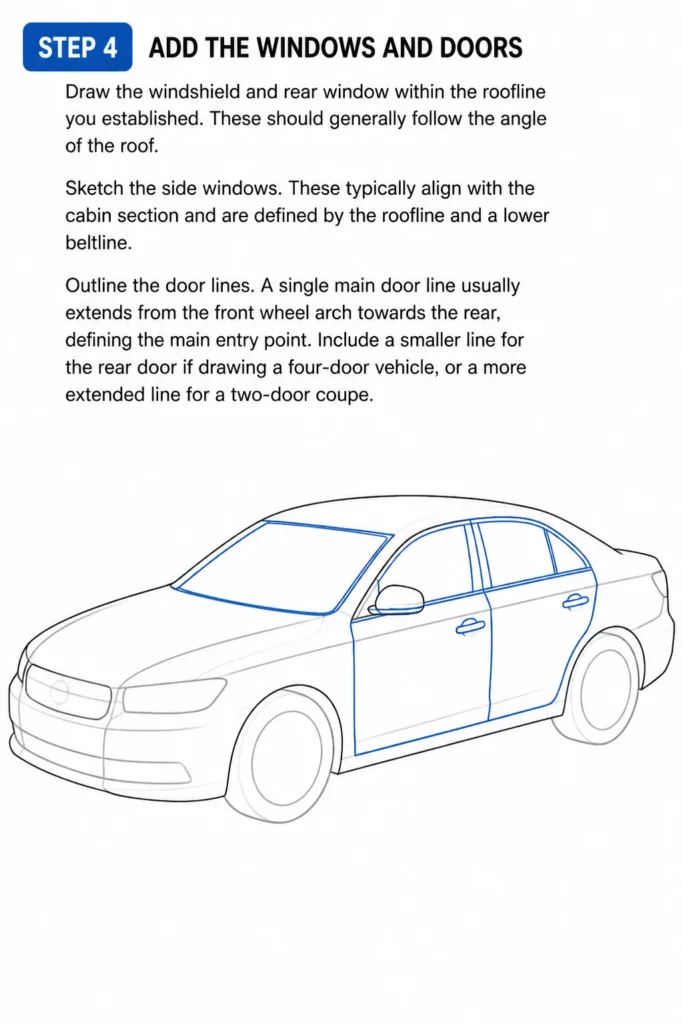 STEP 4 ADD THE WINDOWS AND DOORS

Draw the windshield and rear window within the roofline you established. These should generally follow the angle of the roof.

Sketch the side windows. These typically align with the cabin section and are defined by the roofline and a lower beltline.

Outline the door lines. A single main door line usually extends from the front wheel arch towards the rear, defining the main entry point. Include a smaller line for the rear door if drawing a four-door vehicle, or a more extended line for a two-door coupe.